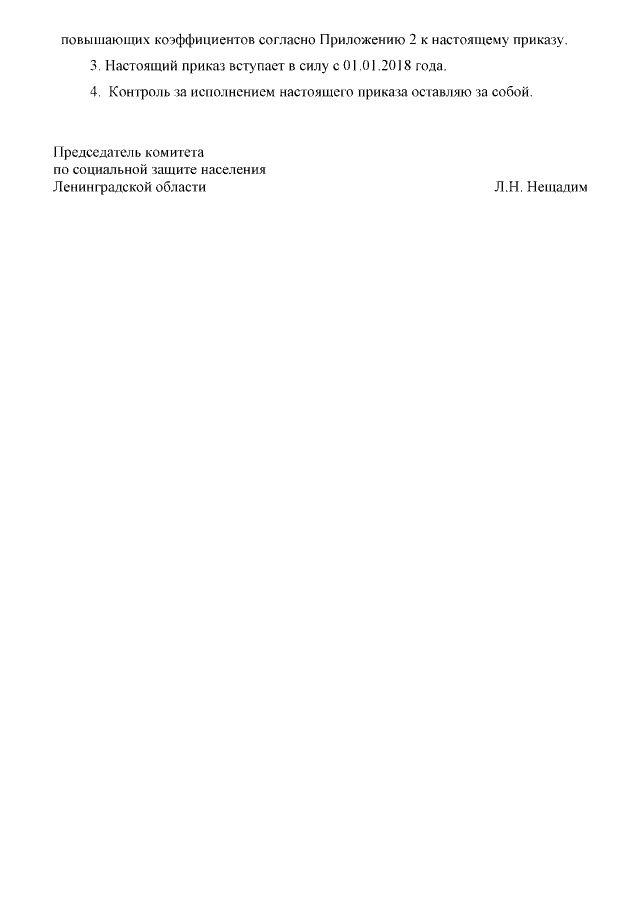 повышающих коэффициентов согласно Приложению 2 к настоящему приказу.

3. Настоящий приказ вступает в силу с 01.01.2018 года.

4. Контроль за исполнением настоящего приказа оставляю за собой.

Председатель комитета
по социальной защите населения
Ленинградской области Л.Н. Нещадим